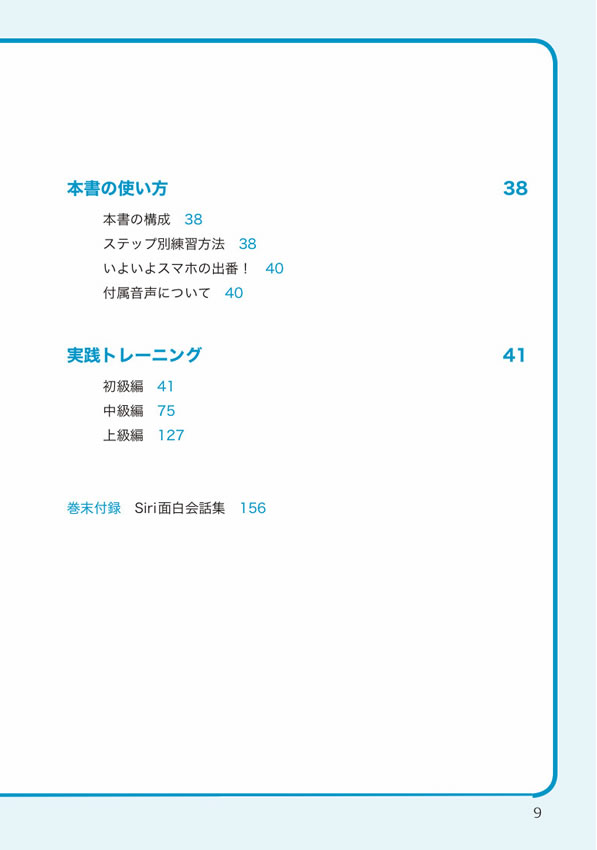 本書の使い方 38

本書の構成 38
ステップ別練習方法 38
いよいよスマホの出番！ 40
付属音声について 40

実践トレーニング 41

初級編 41
中級編 75
上級編 127

巻末付録 Siri面白会話集 156

9